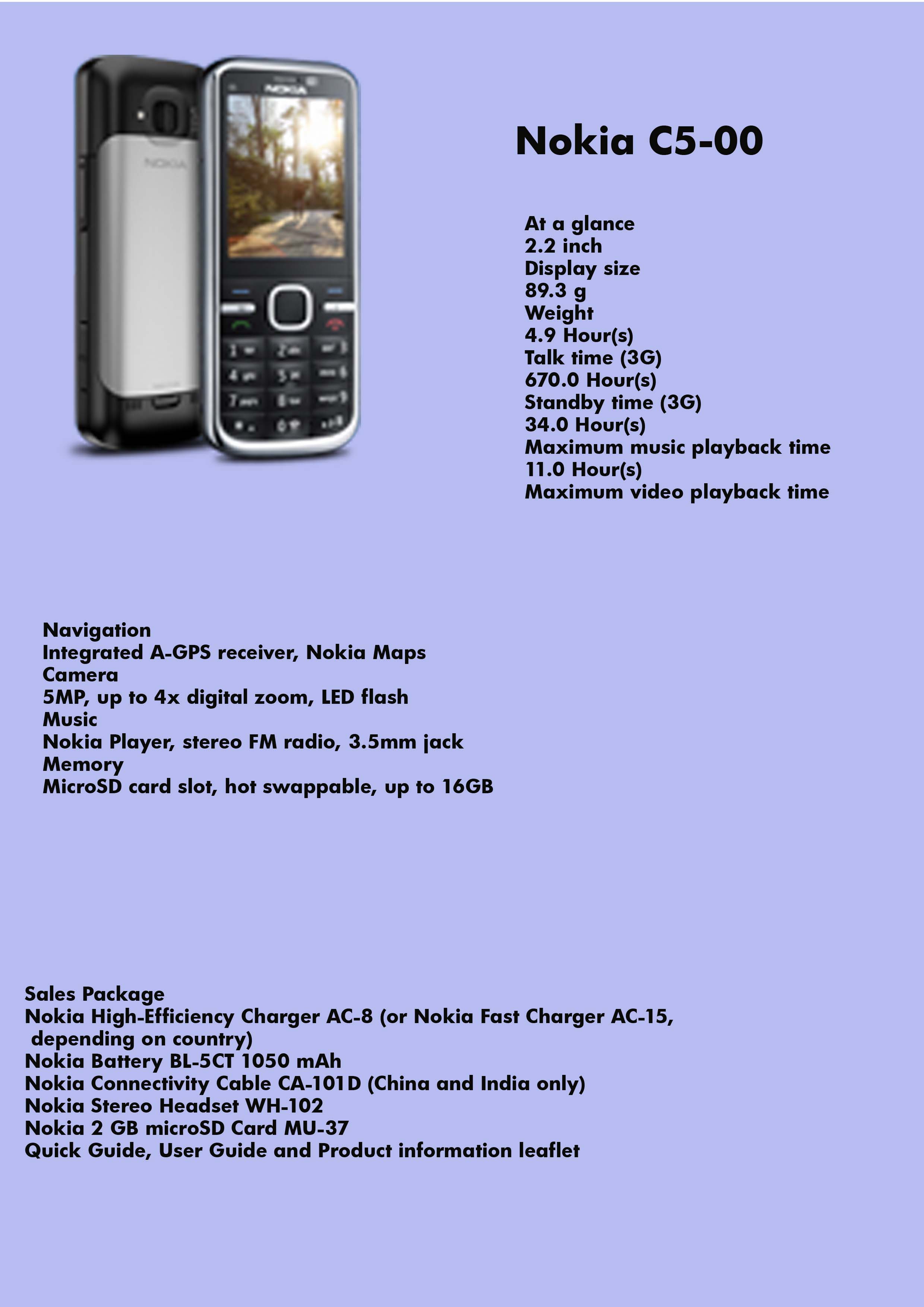 NOKIA

NOKIA

Nokia C5-00

At a glance
2.2 inch
Display size
89.3 g
Weight
4.9 Hour(s)
Talk time (3G)
670.0 Hour(s)
Standby time (3G)
34.0 Hour(s)
Maximum music playback time
11.0 Hour(s)
Maximum video playback time

Navigation
Integrated A-GPS receiver, Nokia Maps
Camera
5MP, up to 4x digital zoom, LED flash
Music
Nokia Player, stereo FM radio, 3.5mm jack
Memory
MicroSD card slot, hot swappable, up to 16GB

Sales Package
Nokia High-Efficiency Charger AC-8 (or Nokia Fast Charger AC-15, depending on country)
Nokia Battery BL-5CT 1050 mAh
Nokia Connectivity Cable CA-101D (China and India only)
Nokia Stereo Headset WH-102
Nokia 2 GB microSD Card MU-37
Quick Guide, User Guide and Product information leaflet